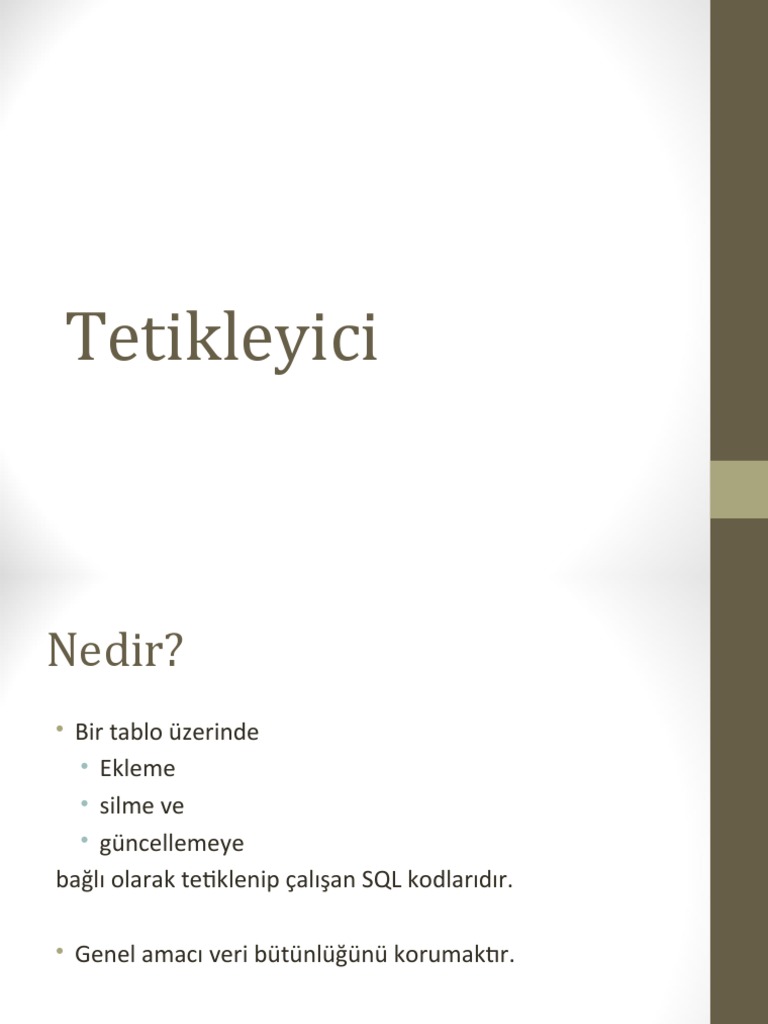 Tetikleyici

Nedir?

• Bir tablo üzerinde
• Ekleme
• silme ve
• güncellemeye
bağlı olarak tetiklenip çalışan SQL kodlarıdır.

• Genel amacı veri bütünlüğünü korumaktır.